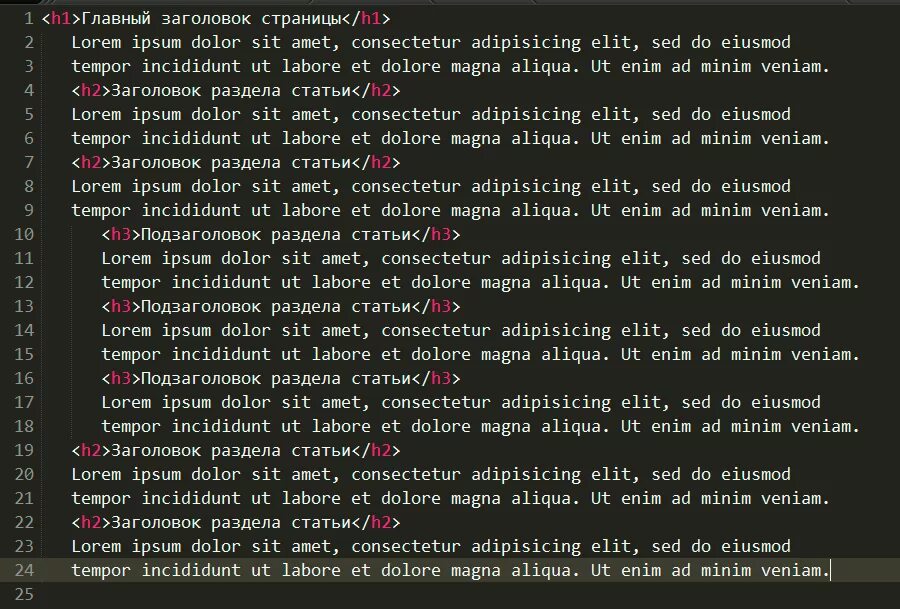 1 <h1>Главный заголовок страницы</h1>
2 Lorem ipsum dolor sit amet, consectetur adipisicing elit, sed do eiusmod
3 tempor incididunt ut labore et dolore magna aliqua. Ut enim ad minim veniam.
4 <h2>Заголовок раздела статьи</h2>
5 Lorem ipsum dolor sit amet, consectetur adipisicing elit, sed do eiusmod
6 tempor incididunt ut labore et dolore magna aliqua. Ut enim ad minim veniam.
7 <h2>Заголовок раздела статьи</h2>
8 Lorem ipsum dolor sit amet, consectetur adipisicing elit, sed do eiusmod
9 tempor incididunt ut labore et dolore magna aliqua. Ut enim ad minim veniam.
10 <h3>Подзаголовок раздела статьи</h3>
11 Lorem ipsum dolor sit amet, consectetur adipisicing elit, sed do eiusmod
12 tempor incididunt ut labore et dolore magna aliqua. Ut enim ad minim veniam.
13 <h3>Подзаголовок раздела статьи</h3>
14 Lorem ipsum dolor sit amet, consectetur adipisicing elit, sed do eiusmod
15 tempor incididunt ut labore et dolore magna aliqua. Ut enim ad minim veniam.
16 <h3>Подзаголовок раздела статьи</h3>
17 Lorem ipsum dolor sit amet, consectetur adipisicing elit, sed do eiusmod
18 tempor incididunt ut labore et dolore magna aliqua. Ut enim ad minim veniam.
19 <h2>Заголовок раздела статьи</h2>
20 Lorem ipsum dolor sit amet, consectetur adipisicing elit, sed do eiusmod
21 tempor incididunt ut labore et dolore magna aliqua. Ut enim ad minim veniam.
22 <h2>Заголовок раздела статьи</h2>
23 Lorem ipsum dolor sit amet, consectetur adipisicing elit, sed do eiusmod
24 tempor incididunt ut labore et dolore magna aliqua. Ut enim ad minim veniam.
25